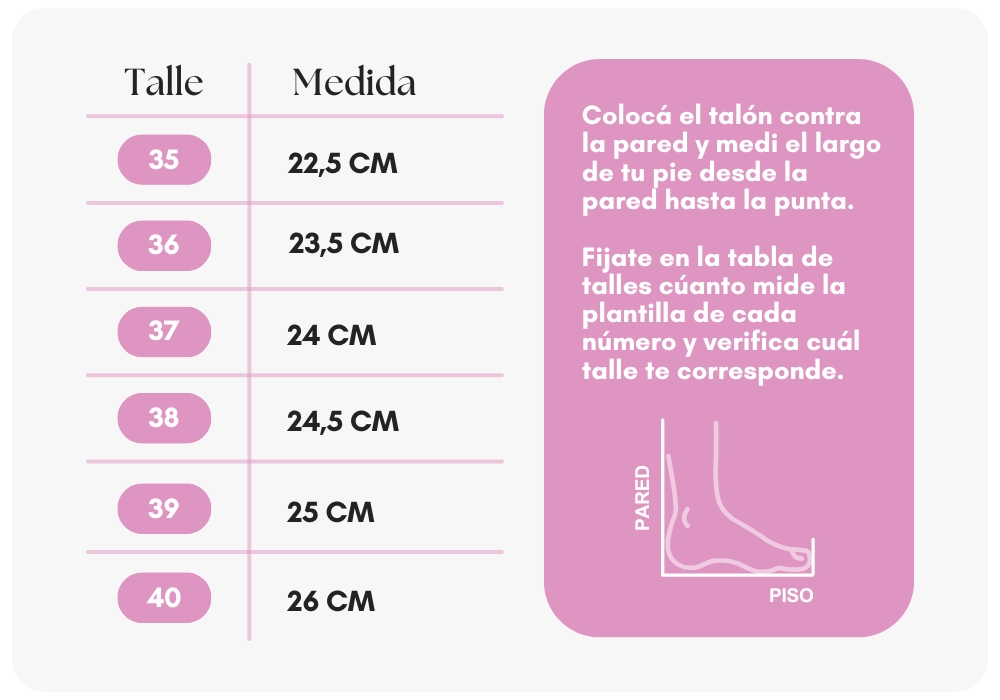 | Talle | Medida |
|---|---|
| 35 | 22,5 CM |
| 36 | 23,5 CM |
| 37 | 24 CM |
| 38 | 24,5 CM |
| 39 | 25 CM |
| 40 | 26 CM |

Colocá el talón contra la pared y medi el largo de tu pie desde la pared hasta la punta.

Fijate en la tabla de talles cúanto mide la plantilla de cada número y verifica cuál talle te corresponde.

PARED

PISO